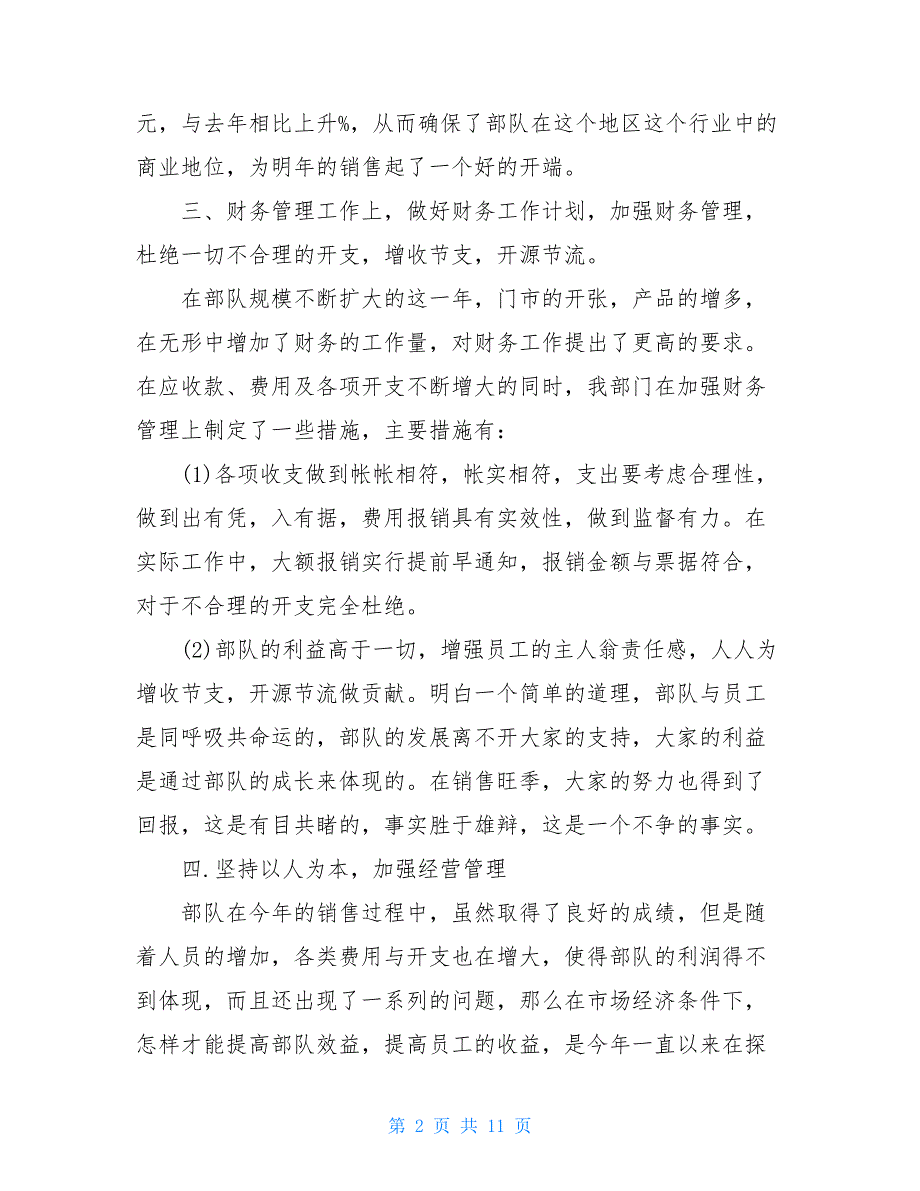 元，与去年相比上升%，从而确保了部队在这个地区这个行业中的商业地位，为明年的销售起了一个好的开端。

三、财务管理工作上，做好财务工作计划，加强财务管理，杜绝一切不合理的开支，增收节支，开源节流。

在部队规模不断扩大的这一年，门市的开张，产品的增多，在无形中增加了财务的工作量，对财务工作提出了更高的要求。在应收款、费用及各项开支不断增大的同时，我部门在加强财务管理上制定了一些措施，主要措施有：

(1)各项收支做到帐帐相符，帐实相符，支出要考虑合理性，做到出有凭，入有据，费用报销具有实效性，做到监督有力。在实际工作中，大额报销实行提前早通知，报销金额与票据符合，对于不合理的开支完全杜绝。

(2)部队的利益高于一切，增强员工的主人翁责任感，人人为增收节支，开源节流做贡献。明白一个简单的道理，部队与员工是同呼吸共命运的，部队的发展离不开大家的支持，大家的利益是通过部队的成长来体现的。在销售旺季，大家的努力也得到了回报，这是有目共睹的，事实胜于雄辩，这是一个不争的事实。

四.坚持以人为本，加强经营管理

部队在今年的销售过程中，虽然取得了良好的成绩，但是随着人员的增加，各类费用与开支也在增大，使得部队的利润得不到体现，而且还出现了一系列的问题，那么在市场经济条件下，怎样才能提高部队效益，提高员工的收益，是今年一直以来在探

第 2 页 共 11 页